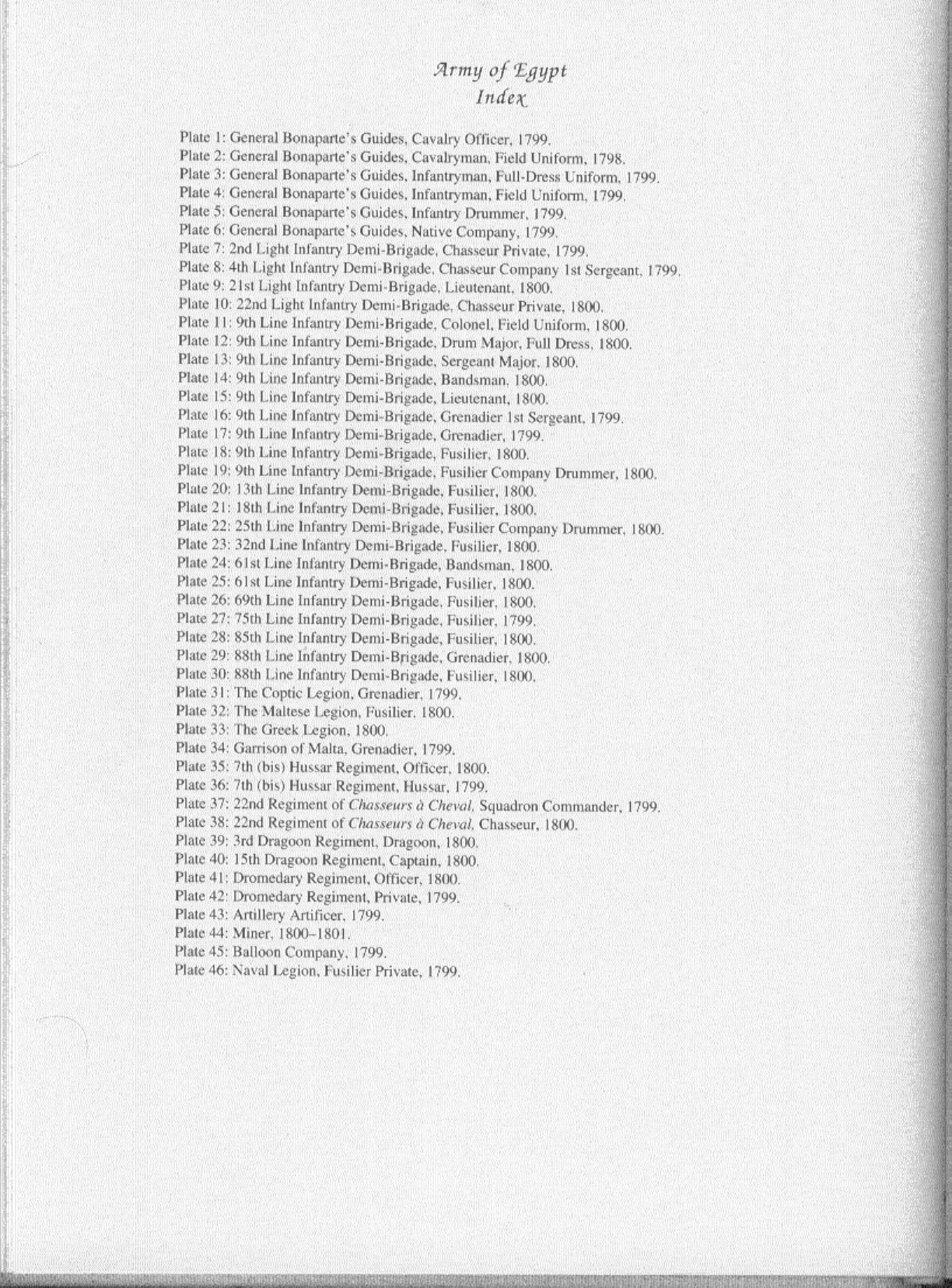 Army of Egypt
Index

Plate 1: General Bonaparte's Guides, Cavalry Officer, 1799.
Plate 2: General Bonaparte's Guides, Cavalryman, Field Uniform, 1798.
Plate 3: General Bonaparte's Guides, Infantryman, Full-Dress Uniform, 1799.
Plate 4: General Bonaparte's Guides, Infantryman, Field Uniform, 1799.
Plate 5: General Bonaparte's Guides, Infantry Drummer, 1799.
Plate 6: General Bonaparte's Guides, Native Company, 1799.
Plate 7: 2nd Light Infantry Demi-Brigade, Chasseur Private, 1799.
Plate 8: 4th Light Infantry Demi-Brigade, Chasseur Company 1st Sergeant, 1799.
Plate 9: 21st Light Infantry Demi-Brigade, Lieutenant, 1800.
Plate 10: 22nd Light Infantry Demi-Brigade, Chasseur Private, 1800.
Plate 11: 9th Line Infantry Demi-Brigade, Colonel, Field Uniform, 1800.
Plate 12: 9th Line Infantry Demi-Brigade, Drum Major, Full Dress, 1800.
Plate 13: 9th Line Infantry Demi-Brigade, Sergeant Major, 1800.
Plate 14: 9th Line Infantry Demi-Brigade, Bandsman, 1800.
Plate 15: 9th Line Infantry Demi-Brigade, Lieutenant, 1800.
Plate 16: 9th Line Infantry Demi-Brigade, Grenadier 1st Sergeant, 1799.
Plate 17: 9th Line Infantry Demi-Brigade, Grenadier, 1799.
Plate 18: 9th Line Infantry Demi-Brigade, Fusilier, 1800.
Plate 19: 9th Line Infantry Demi-Brigade, Fusilier Company Drummer, 1800.
Plate 20: 13th Line Infantry Demi-Brigade, Fusilier, 1800.
Plate 21: 18th Line Infantry Demi-Brigade, Fusilier, 1800.
Plate 22: 25th Line Infantry Demi-Brigade, Fusilier Company Drummer, 1800.
Plate 23: 32nd Line Infantry Demi-Brigade, Fusilier, 1800.
Plate 24: 61st Line Infantry Demi-Brigade, Bandsman, 1800.
Plate 25: 61st Line Infantry Demi-Brigade, Fusilier, 1800.
Plate 26: 69th Line Infantry Demi-Brigade, Fusilier, 1800.
Plate 27: 75th Line Infantry Demi-Brigade, Fusilier, 1799.
Plate 28: 85th Line Infantry Demi-Brigade, Fusilier, 1800.
Plate 29: 88th Line Infantry Demi-Brigade, Grenadier, 1800.
Plate 30: 88th Line Infantry Demi-Brigade, Fusilier, 1800.
Plate 31: The Coptic Legion, Grenadier, 1799.
Plate 32: The Maltese Legion, Fusilier, 1800.
Plate 33: The Greek Legion, 1800.
Plate 34: Garrison of Malta, Grenadier, 1799.
Plate 35: 7th (bis) Hussar Regiment, Officer, 1800.
Plate 36: 7th (bis) Hussar Regiment, Hussar, 1799.
Plate 37: 22nd Regiment of Chasseurs à Cheval, Squadron Commander, 1799.
Plate 38: 22nd Regiment of Chasseurs à Cheval, Chasseur, 1800.
Plate 39: 3rd Dragoon Regiment, Dragoon, 1800.
Plate 40: 15th Dragoon Regiment, Captain, 1800.
Plate 41: Dromedary Regiment, Officer, 1800.
Plate 42: Dromedary Regiment, Private, 1799.
Plate 43: Artillery Artificer, 1799.
Plate 44: Miner, 1800–1801.
Plate 45: Balloon Company, 1799.
Plate 46: Naval Legion, Fusilier Private, 1799.